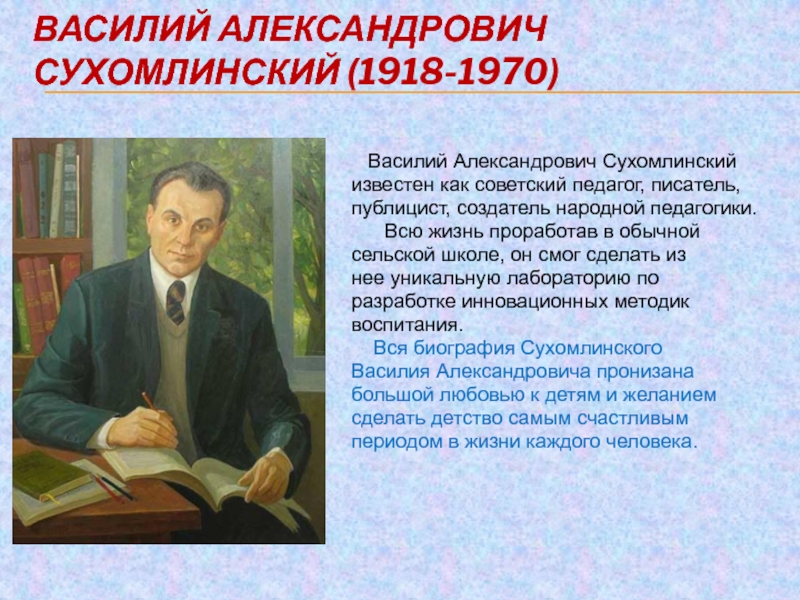 ВАСИЛИЙ АЛЕКСАНДРОВИЧ СУХОМЛИНСКИЙ (1918-1970)

Василий Александрович Сухомлинский известен как советский педагог, писатель, публицист, создатель народной педагогики.

Всю жизнь проработав в обычной сельской школе, он смог сделать из нее уникальную лабораторию по разработке инновационных методик воспитания.

Вся биография Сухомлинского Василия Александровича пронизана большой любовью к детям и желанием сделать детство самым счастливым периодом в жизни каждого человека.